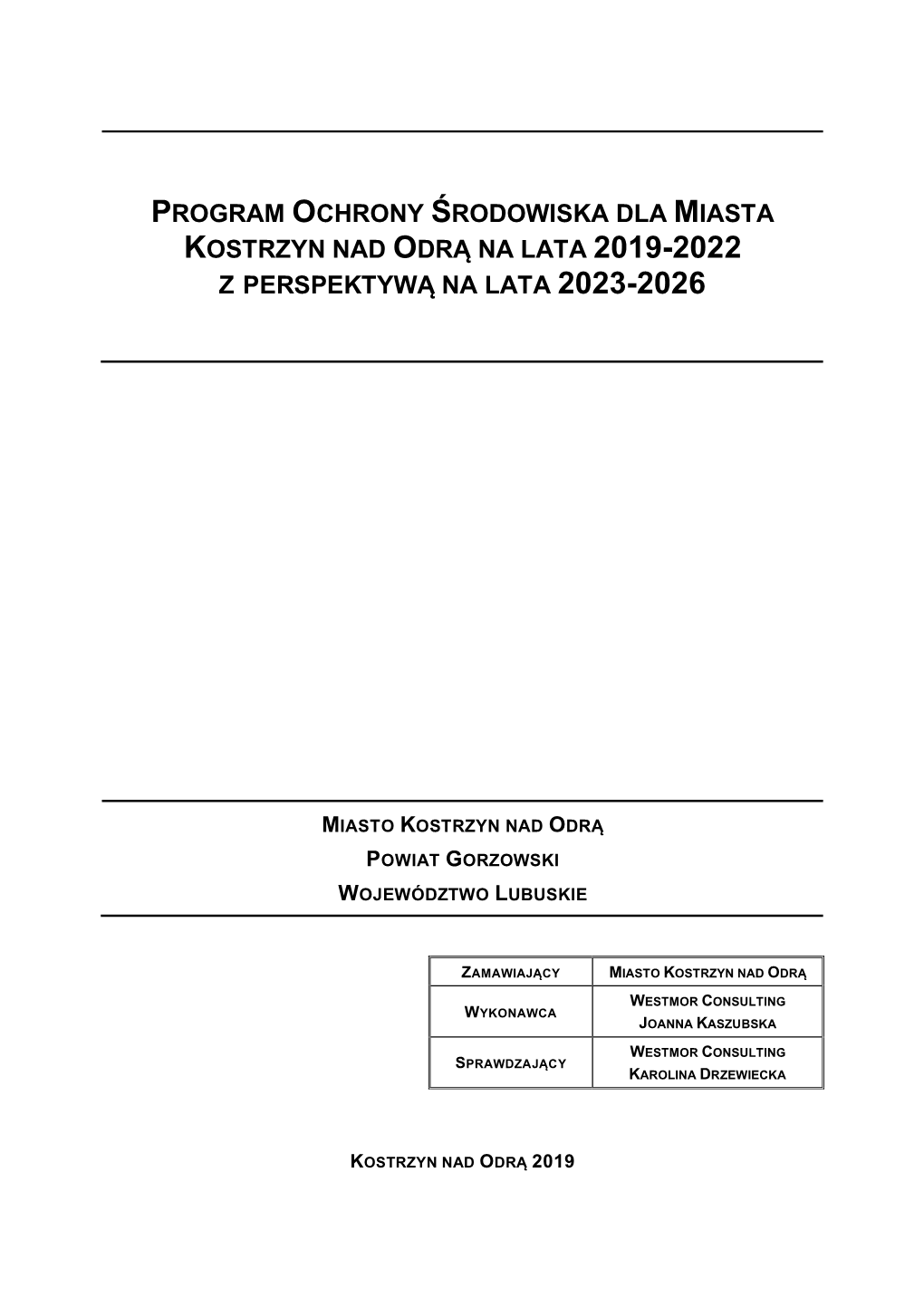 PROGRAM OCHRONY ŚRODOWISKA DLA MIASTA KOSTRZYN NAD ODRĄ NA LATA 2019-2022 Z PERSPEKTYWĄ NA LATA 2023-2026

MIASTO KOSTRZYN NAD ODRĄ

POWIAT GORZOWSKI

WOJEWÓDZTWO LUBUSKIE

| ZAMAWIAJĄCY | MIASTO KOSTRZYN NAD ODRĄ |
|---|---|
| WYKONAWCA | WESTMOR CONSULTING JOANNA KASZUBSKA |
| SPRAWDZAJĄCY | WESTMOR CONSULTING KAROLINA DRZEWIECKA |

KOSTRZYN NAD ODRĄ 2019